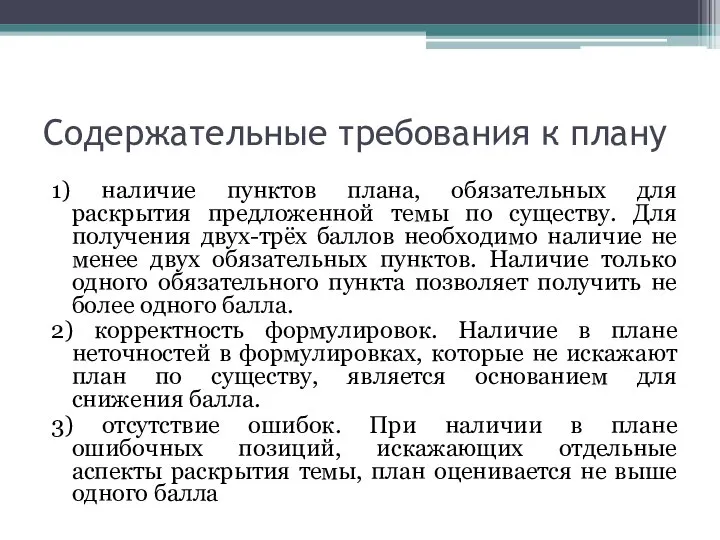 Содержательные требования к плану

1) наличие пунктов плана, обязательных для раскрытия предложенной темы по существу. Для получения двух-трёх баллов необходимо наличие не менее двух обязательных пунктов. Наличие только одного обязательного пункта позволяет получить не более одного балла.

2) корректность формулировок. Наличие в плане неточностей в формулировках, которые не искажают план по существу, является основанием для снижения балла.

3) отсутствие ошибок. При наличии в плане ошибочных позиций, искажающих отдельные аспекты раскрытия темы, план оценивается не выше одного балла